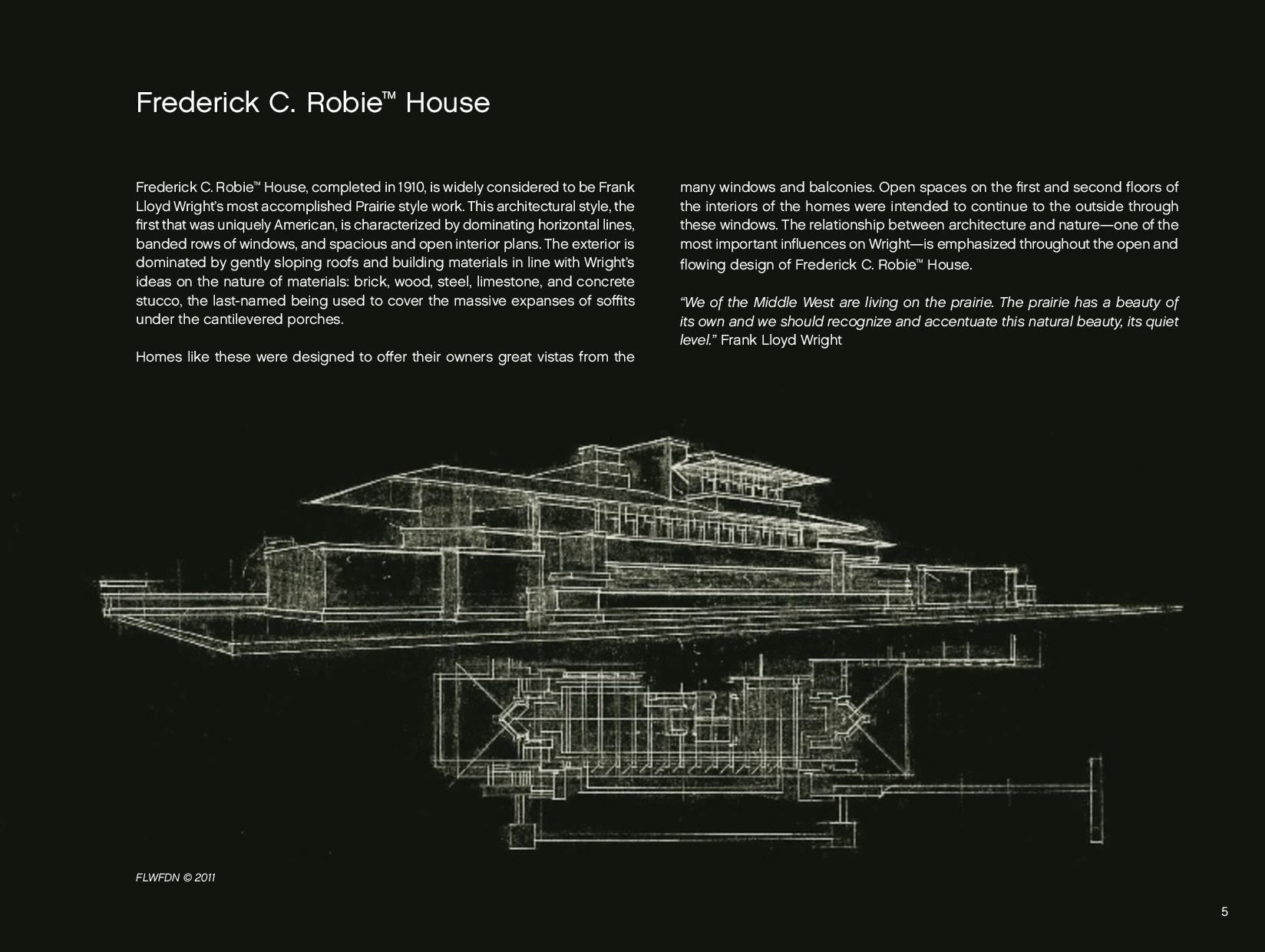 Frederick C. Robie™ House

Frederick C. Robie™ House, completed in 1910, is widely considered to be Frank Lloyd Wright's most accomplished Prairie style work. This architectural style, the first that was uniquely American, is characterized by dominating horizontal lines, banded rows of windows, and spacious and open interior plans. The exterior is dominated by gently sloping roofs and building materials in line with Wright's ideas on the nature of materials: brick, wood, steel, limestone, and concrete stucco, the last-named being used to cover the massive expanses of soffits under the cantilevered porches.

Homes like these were designed to offer their owners great vistas from the many windows and balconies. Open spaces on the first and second floors of the interiors of the homes were intended to continue to the outside through these windows. The relationship between architecture and nature—one of the most important influences on Wright—is emphasized throughout the open and flowing design of Frederick C. Robie™ House.

"We of the Middle West are living on the prairie. The prairie has a beauty of its own and we should recognize and accentuate this natural beauty, its quiet level." Frank Lloyd Wright

FLWFDN © 2011

5